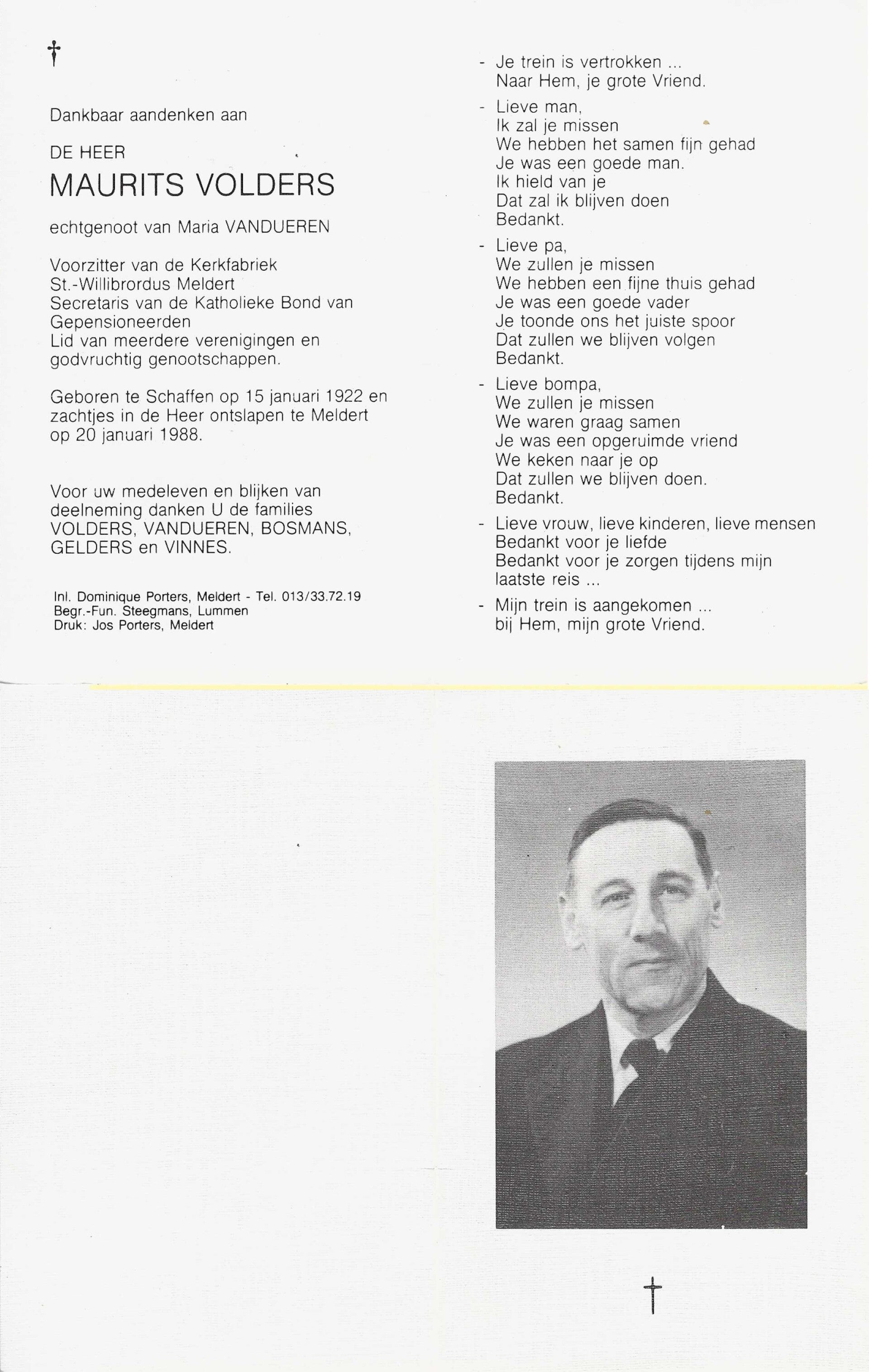 †

Dankbaar aandenken aan

DE HEER

MAURITS VOLDERS

echtgenoot van Maria VANDUEREN

Voorzitter van de Kerkfabriek St.-Willibrordus Meldert
Secretaris van de Katholieke Bond van Gepensioneerden
Lid van meerdere verenigingen en godvruchtig genootschappen.

Geboren te Schaffen op 15 januari 1922 en zachtjes in de Heer ontslapen te Meldert op 20 januari 1988.

Voor uw medeleven en blijken van deelneming danken U de families VOLDERS, VANDUEREN, BOSMANS, GELDERS en VINNES.

Inl. Dominique Porters, Meldert - Tel. 013/33.72.19
Begr.-Fun. Steegmans, Lummen
Druk: Jos Porters, Meldert

- Je trein is vertrokken ...
Naar Hem, je grote Vriend.

- Lieve man,
Ik zal je missen
We hebben het samen fijn gehad
Je was een goede man.
Ik hield van je
Dat zal ik blijven doen
Bedankt.

- Lieve pa,
We zullen je missen
We hebben een fijne thuis gehad
Je was een goede vader
Je toonde ons het juiste spoor
Dat zullen we blijven volgen
Bedankt.

- Lieve bompa,
We zullen je missen
We waren graag samen
Je was een opgeruimde vriend
We keken naar je op
Dat zullen we blijven doen.
Bedankt.

- Lieve vrouw, lieve kinderen, lieve mensen
Bedankt voor je liefde
Bedankt voor je zorgen tijdens mijn laatste reis ...

- Mijn trein is aangekomen ...
bij Hem, mijn grote Vriend.

†